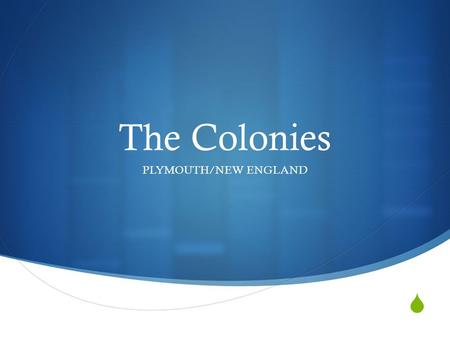 The Colonies

PLYMOUTH/NEW ENGLAND